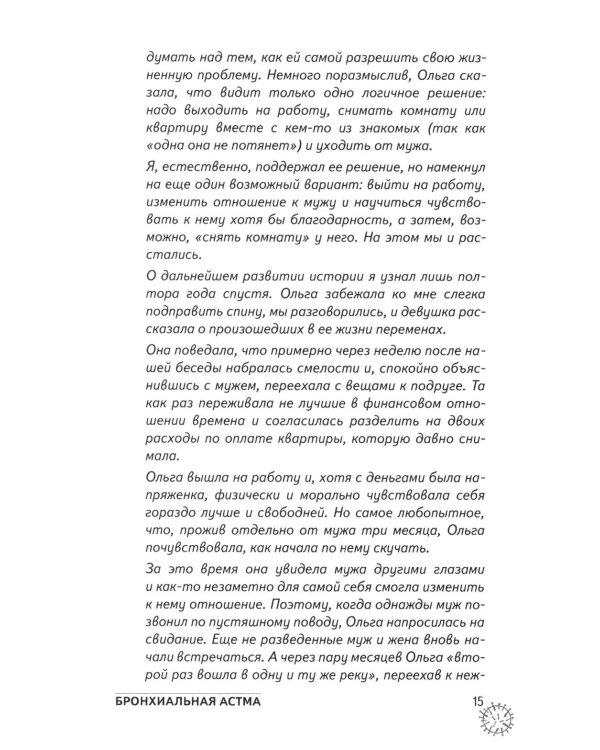 думать над тем, как ей самой разрешить свою жизненную проблему. Немного поразмыслив, Ольга сказала, что видит только одно логичное решение: надо выходить на работу, снимать комнату или квартиру вместе с кем-то из знакомых (так как «одна она не потянет») и уходить от мужа.

Я, естественно, поддержал ее решение, но намекнул на еще один возможный вариант: выйти на работу, изменить отношение к мужу и научиться чувствовать к нему хотя бы благодарность, а затем, возможно, «снять комнату» у него. На этом мы и расстались.

О дальнейшем развитии истории я узнал лишь полтора года спустя. Ольга забежала ко мне слегка подправить спину, мы разговорились, и девушка рассказала о произошедших в ее жизни переменах.

Она поведала, что примерно через неделю после нашей беседы набралась смелости и, спокойно объяснившись с мужем, переехала с вещами к подруге. Та как раз переживала не лучшие в финансовом отношении времена и согласилась разделить на двоих расходы по оплате квартиры, которую давно снимала.

Ольга вышла на работу и, хотя с деньгами была напряженка, физически и морально чувствовала себя гораздо лучше и свободней. Но самое любопытное, что, прожив отдельно от мужа три месяца, Ольга почувствовала, как начала по нему скучать.

За это время она увидела мужа другими глазами и как-то незаметно для самой себя смогла изменить к нему отношение. Поэтому, когда однажды муж позвонил по пустяшному поводу, Ольга напросилась на свидание. Еще не разведенные муж и жена вновь начали встречаться. А через пару месяцев Ольга «второй раз вошла в одну и ту же реку», переехав к неж-

БРОНХИАЛЬНАЯ АСТМА

15